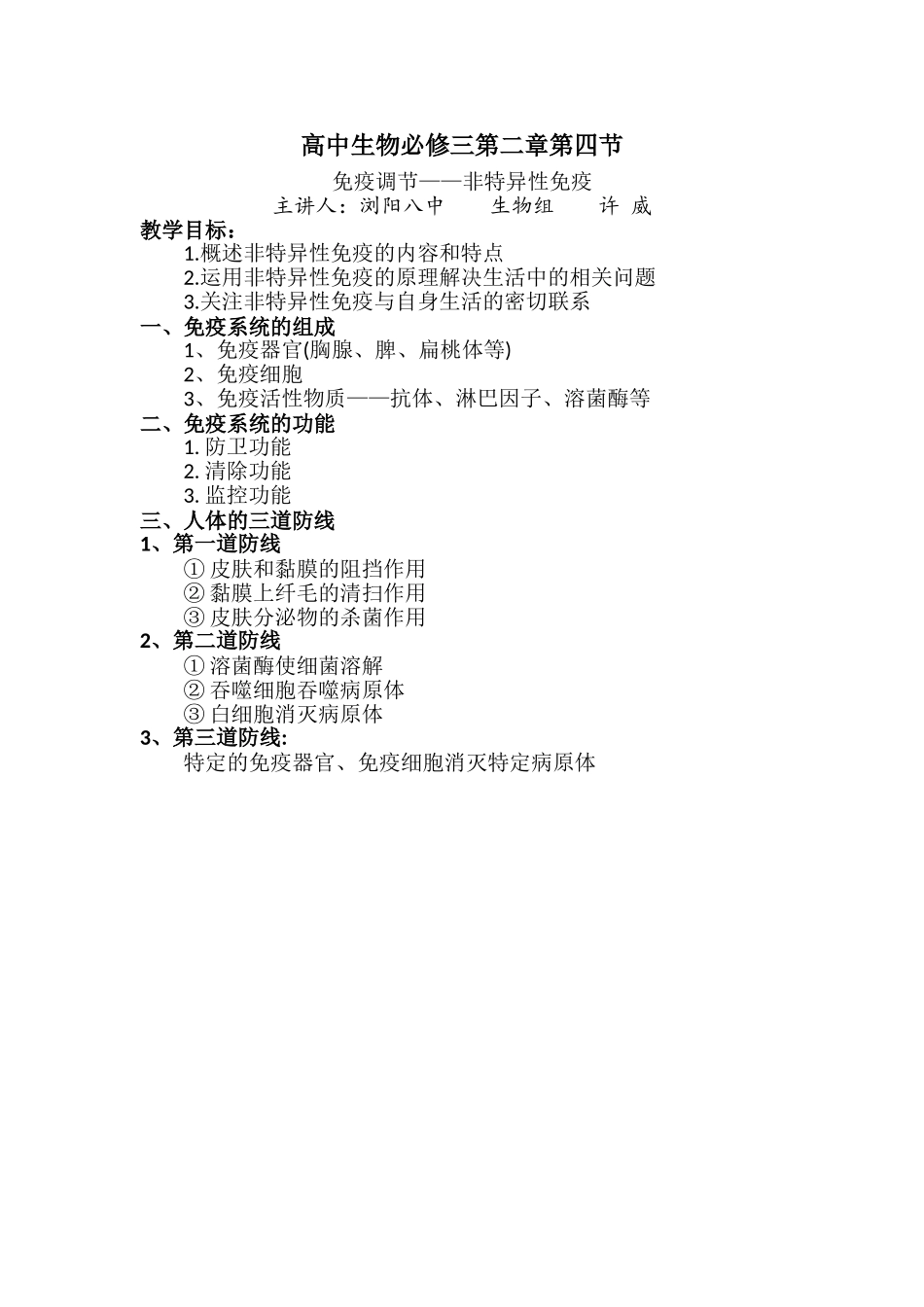 高中生物必修三第二章第四节

免疫调节——非特异性免疫

主讲人：浏阳八中　　生物组　　许 威

教学目标：

1.概述非特异性免疫的内容和特点

2.运用非特异性免疫的原理解决生活中的相关问题

3.关注非特异性免疫与自身生活的密切联系

一、免疫系统的组成

1、免疫器官(胸腺、脾、扁桃体等)

2、免疫细胞

3、免疫活性物质——抗体、淋巴因子、溶菌酶等

二、免疫系统的功能

1. 防卫功能

2. 清除功能

3. 监控功能

三、人体的三道防线

1、第一道防线

① 皮肤和黏膜的阻挡作用

② 黏膜上纤毛的清扫作用

③ 皮肤分泌物的杀菌作用

2、第二道防线

① 溶菌酶使细菌溶解

② 吞噬细胞吞噬病原体

③ 白细胞消灭病原体

3、第三道防线:

特定的免疫器官、免疫细胞消灭特定病原体